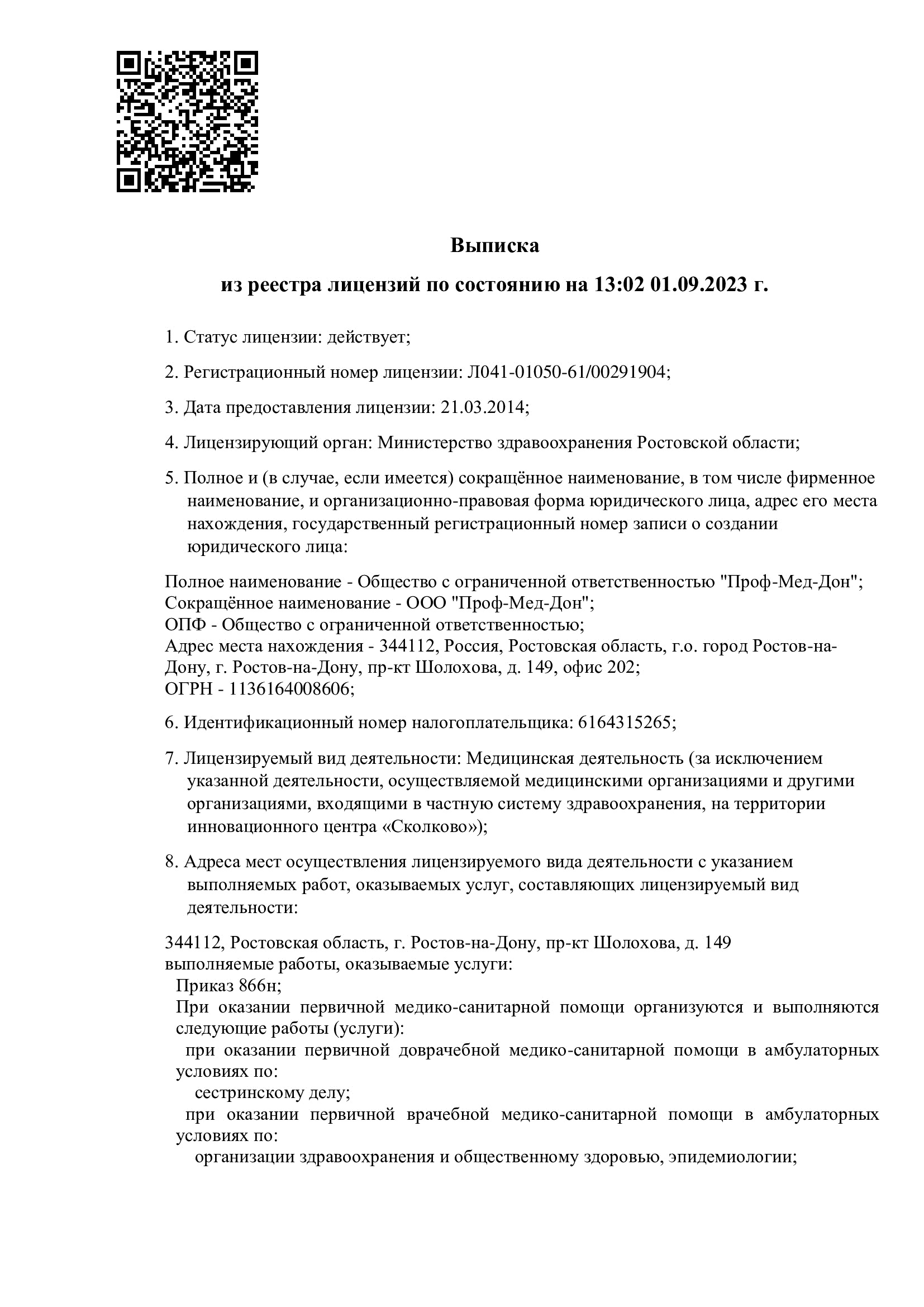 Выписка

из реестра лицензий по состоянию на 13:02 01.09.2023 г.

1. Статус лицензии: действует;

2. Регистрационный номер лицензии: Л041-01050-61/00291904;

3. Дата предоставления лицензии: 21.03.2014;

4. Лицензирующий орган: Министерство здравоохранения Ростовской области;

5. Полное и (в случае, если имеется) сокращённое наименование, в том числе фирменное наименование, и организационно-правовая форма юридического лица, адрес его места нахождения, государственный регистрационный номер записи о создании юридического лица:

Полное наименование - Общество с ограниченной ответственностью "Проф-Мед-Дон";
Сокращённое наименование - ООО "Проф-Мед-Дон";
ОПФ - Общество с ограниченной ответственностью;
Адрес места нахождения - 344112, Россия, Ростовская область, г.о. город Ростов-на-Дону, г. Ростов-на-Дону, пр-кт Шолохова, д. 149, офис 202;
ОГРН - 1136164008606;

6. Идентификационный номер налогоплательщика: 6164315265;

7. Лицензируемый вид деятельности: Медицинская деятельность (за исключением указанной деятельности, осуществляемой медицинскими организациями и другими организациями, входящими в частную систему здравоохранения, на территории инновационного центра «Сколково»);

8. Адреса мест осуществления лицензируемого вида деятельности с указанием выполняемых работ, оказываемых услуг, составляющих лицензируемый вид деятельности:

344112, Ростовская область, г. Ростов-на-Дону, пр-кт Шолохова, д. 149
выполняемые работы, оказываемые услуги:
Приказ 866н;
При оказании первичной медико-санитарной помощи организуются и выполняются следующие работы (услуги):
при оказании первичной доврачебной медико-санитарной помощи в амбулаторных условиях по:
сестринскому делу;
при оказании первичной врачебной медико-санитарной помощи в амбулаторных условиях по:
организации здравоохранения и общественному здоровью, эпидемиологии;